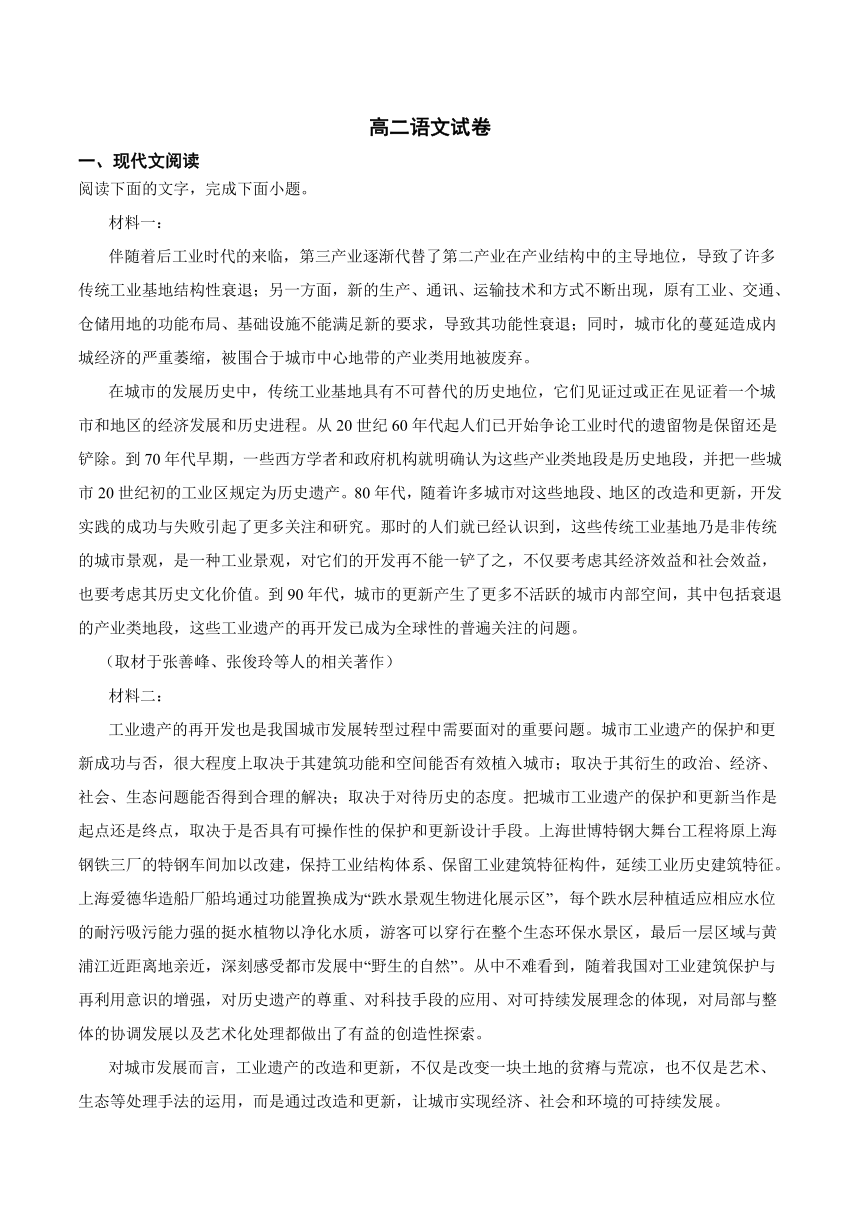 高二语文试卷

一、现代文阅读

阅读下面的文字，完成下面小题。

材料一：

伴随着后工业时代的来临，第三产业逐渐代替了第二产业在产业结构中的主导地位，导致了许多传统工业基地结构性衰退；另一方面，新的生产、通讯、运输技术和方式不断出现，原有工业、交通、仓储用地的功能布局、基础设施不能满足新的要求，导致其功能性衰退；同时，城市化的蔓延造成内城经济的严重萎缩，被围合于城市中心地带的产业类用地被废弃。

在城市的发展历史中，传统工业基地具有不可替代的历史地位，它们见证过或正在见证着一个城市和地区的经济发展和历史进程。从20世纪60年代起人们已开始争论工业时代的遗留物是保留还是铲除。到70年代早期，一些西方学者和政府机构就明确认为这些产业类地段是历史地段，并把一些城市20世纪初的工业区规定为历史遗产。80年代，随着许多城市对这些地段、地区的改造和更新，开发实践的成功与失败引起了更多关注和研究。那时的人们就已经认识到，这些传统工业基地乃是非传统的城市景观，是一种工业景观，对它们的开发再不能一铲了之，不仅要考虑其经济效益和社会效益，也要考虑其历史文化价值。到90年代，城市的更新产生了更多不活跃的城市内部空间，其中包括衰退的产业类地段，这些工业遗产的再开发已成为全球性的普遍关注的问题。

（取材于张善峰、张俊玲等人的相关著作）

材料二：

工业遗产的再开发也是我国城市发展转型过程中需要面对的重要问题。城市工业遗产的保护和更新成功与否，很大程度上取决于其建筑功能和空间能否有效植入城市；取决于其衍生的政治、经济、社会、生态问题能否得到合理的解决；取决于对待历史的态度。把城市工业遗产的保护和更新当作是起点还是终点，取决于是否具有可操作性的保护和更新设计手段。上海世博特钢大舞台工程将原上海钢铁三厂的特钢车间加以改建，保持工业结构体系、保留工业建筑特征构件，延续工业历史建筑特征。上海爱德华造船厂船坞通过功能置换成为“跌水景观生物进化展示区”，每个跌水层种植适应相应水位的耐污吸污能力强的挺水植物以净化水质，游客可以穿行在整个生态环保水景区，最后一层区域与黄浦江近距离地亲近，深刻感受都市发展中“野生的自然”。从中不难看到，随着我国对工业建筑保护与再利用意识的增强，对历史遗产的尊重、对科技手段的应用、对可持续发展理念的体现，对局部与整体的协调发展以及艺术化处理都做出了有益的创造性探索。

对城市发展而言，工业遗产的改造和更新，不仅是改变一块土地的贫瘠与荒凉，也不仅是艺术、生态等处理手法的运用，而是通过改造和更新，让城市实现经济、社会和环境的可持续发展。